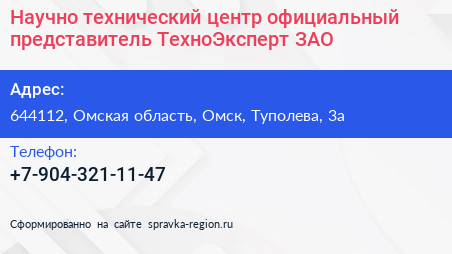 Научно технический центр официальный представитель ТехноЭксперт ЗАО

Адрес:

644112, Омская область, Омск, Туполева, 3а

Телефон:

+7-904-321-11-47

Сформированно на сайте spravka-region.ru